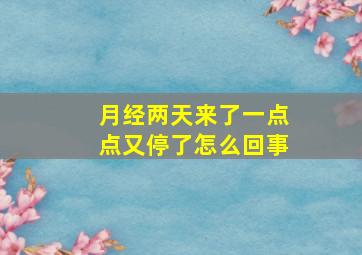 月经两天来了一点点又停了怎么回事